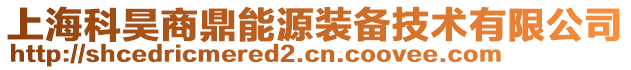 上海科昊商鼎能源装备技术有限公司
http://shcedricmered2.cn.coovee.com